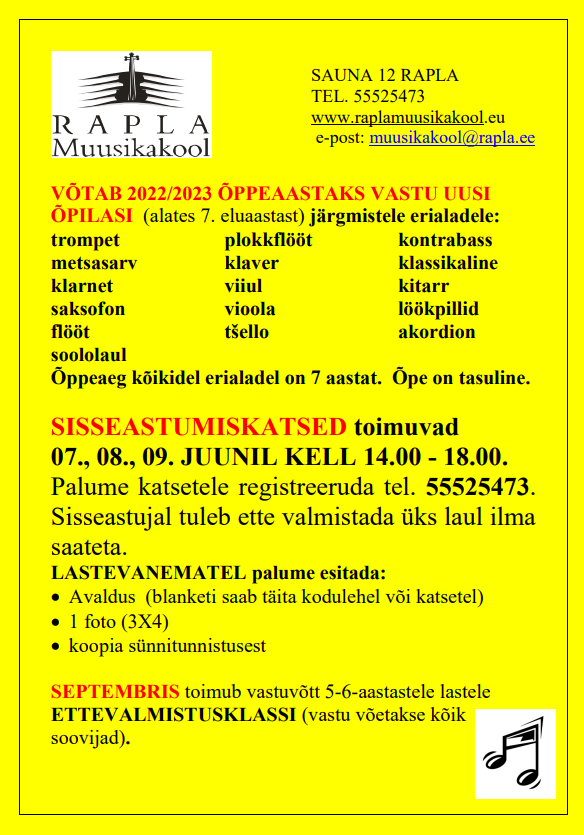 RAPLA
Muusikakool

SAUNA 12 RAPLA
TEL. 55525473
www.raplamuusikakool.eu
e-post: muusikakool@rapla.ee

VÕTAB 2022/2023 ÕPPEAASTAKS VASTU UUSI ÕPILASI (alates 7. eluaastast) järgmistele erialadele:

trompet
metsasarv
klarnet
saksofon
flööt
soololaul

plokkflööt
klaver
viiul
vioola
tšello

kontrabass
klassikaline kitarr
löökpillid
akordion

Õppeaeg kõikidel erialadel on 7 aastat. Õpe on tasuline.

SISSEASTUMISKATSED toimuvad 07., 08., 09. JUUNIL KELL 14.00 - 18.00.
Palume katsetele registreeruda tel. 55525473.
Sisseastujal tuleb ette valmistada üks laul ilma saateta.
LASTEVANEMATEL palume esitada:
• Avaldus (blanketi saab täita kodulehel või katsetel)
• 1 foto (3X4)
• koopia sünnitunnistusest

SEPTEMBRIS toimub vastuvõtt 5-6-aastastele lastele ETTEVALMISTUSKLASSI (vastu võetakse kõik soovijad).